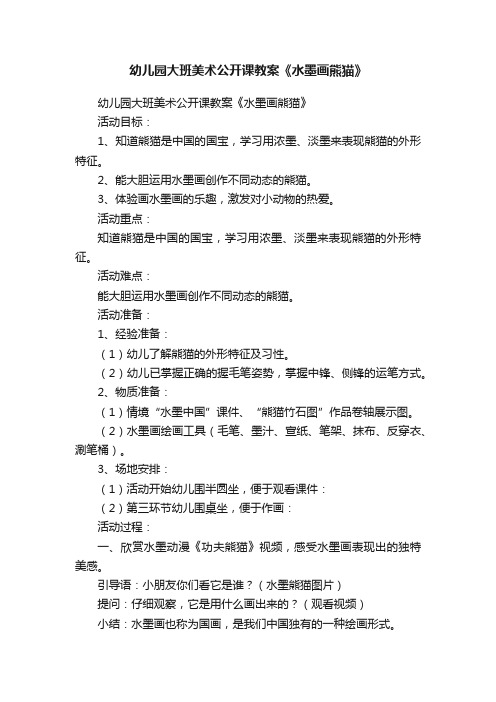 幼儿园大班美术公开课教案《水墨画熊猫》

幼儿园大班美术公开课教案《水墨画熊猫》

活动目标：

1、知道熊猫是中国的国宝，学习用浓墨、淡墨来表现熊猫的外形特征。

2、能大胆运用水墨画创作不同动态的熊猫。

3、体验画水墨画的乐趣，激发对小动物的热爱。

活动重点：

知道熊猫是中国的国宝，学习用浓墨、淡墨来表现熊猫的外形特征。

活动难点：

能大胆运用水墨画创作不同动态的熊猫。

活动准备：

1、经验准备：

（1）幼儿了解熊猫的外形特征及习性。

（2）幼儿已掌握正确的握毛笔姿势，掌握中锋、侧锋的运笔方式。

2、物质准备：

（1）情境“水墨中国”课件、“熊猫竹石图”作品卷轴展示图。

（2）水墨画绘画工具（毛笔、墨汁、宣纸、笔架、抹布、反穿衣、涮笔桶）。

3、场地安排：

（1）活动开始幼儿围半圆坐，便于观看课件：

（2）第三环节幼儿围桌坐，便于作画：

活动过程：

一、欣赏水墨动漫《功夫熊猫》视频，感受水墨画表现出的独特美感。

引导语：小朋友你们看它是谁？（水墨熊猫图片）

提问：仔细观察，它是用什么画出来的？（观看视频）

小结：水墨画也称为国画，是我们中国独有的一种绘画形式。